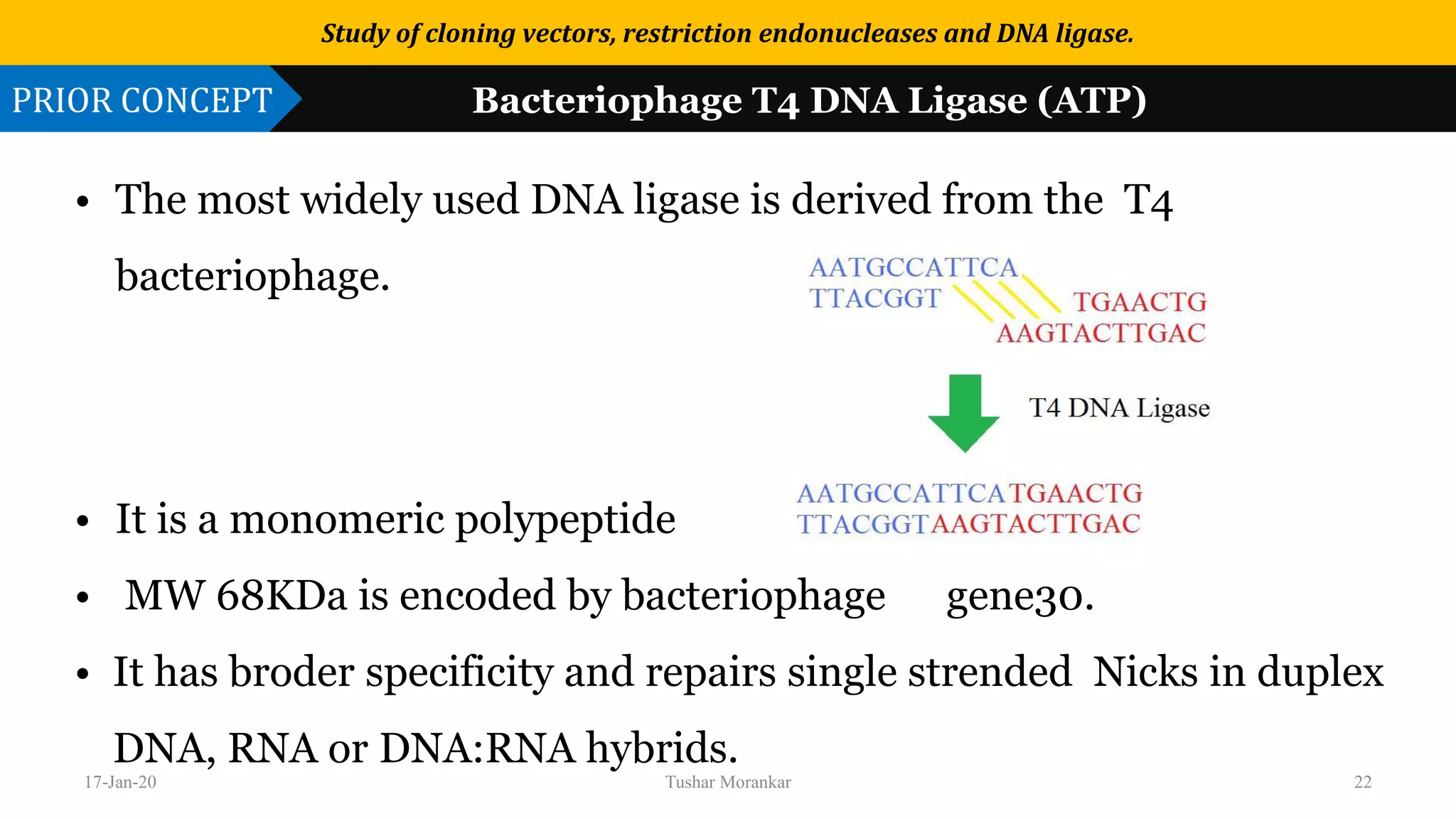 Study of cloning vectors, restriction endonucleases and DNA ligase.

PRIOR CONCEPT

Bacteriophage T4 DNA Ligase (ATP)

• The most widely used DNA ligase is derived from the T4 bacteriophage.

AATGCCATTCA
TTACGGT
TGAACTG
AAGTACTTGAC

T4 DNA Ligase

AATGCCATTCATGAACTG
TTACGGTAAGTACTTGAC

• It is a monomeric polypeptide

• MW 68KDa is encoded by bacteriophage gene30.

• It has broder specificity and repairs single strended Nicks in duplex DNA, RNA or DNA:RNA hybrids.

17-Jan-20

Tushar Morankar

22